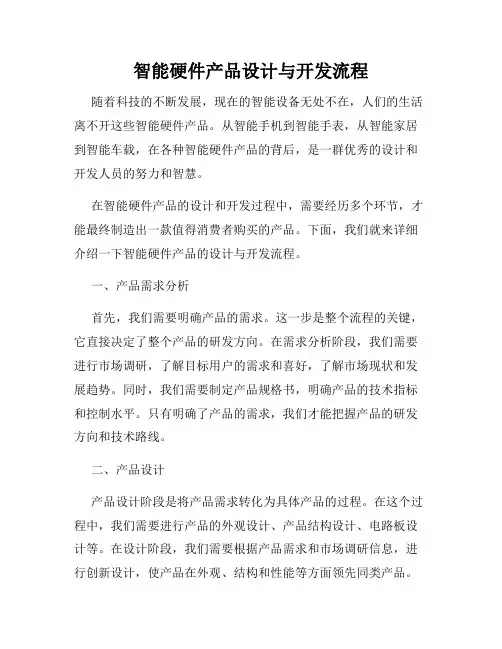 智能硬件产品设计与开发流程

随着科技的不断发展，现在的智能设备无处不在，人们的生活离不开这些智能硬件产品。从智能手机到智能手表，从智能家居到智能车载，在各种智能硬件产品的背后，是一群优秀的设计和开发人员的努力和智慧。

在智能硬件产品的设计和开发过程中，需要经历多个环节，才能最终制造出一款值得消费者购买的产品。下面，我们就来详细介绍一下智能硬件产品的设计与开发流程。

一、产品需求分析

首先，我们需要明确产品的需求。这一步是整个流程的关键，它直接决定了整个产品的研发方向。在需求分析阶段，我们需要进行市场调研，了解目标用户的需求和喜好，了解市场现状和发展趋势。同时，我们需要制定产品规格书，明确产品的技术指标和控制水平。只有明确了产品的需求，我们才能把握产品的研发方向和技术路线。

二、产品设计

产品设计阶段是将产品需求转化为具体产品的过程。在这个过程中，我们需要进行产品的外观设计、产品结构设计、电路板设计等。在设计阶段，我们需要根据产品需求和市场调研信息，进行创新设计，使产品在外观、结构和性能等方面领先同类产品。